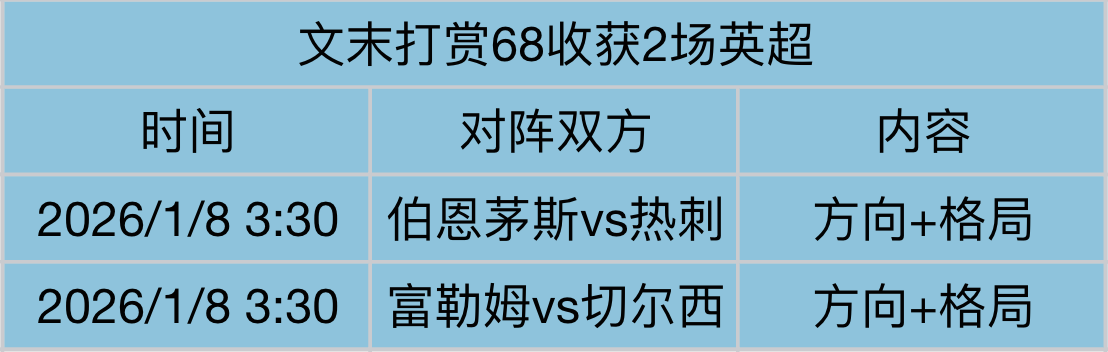 文末打赏68收获2场英超

| 时间 | 对阵双方 | 内容 |
|---|---|---|
| 2026/1/8 3:30 | 伯恩茅斯vs热刺 | 方向+格局 |
| 2026/1/8 3:30 | 富勒姆vs切尔西 | 方向+格局 |